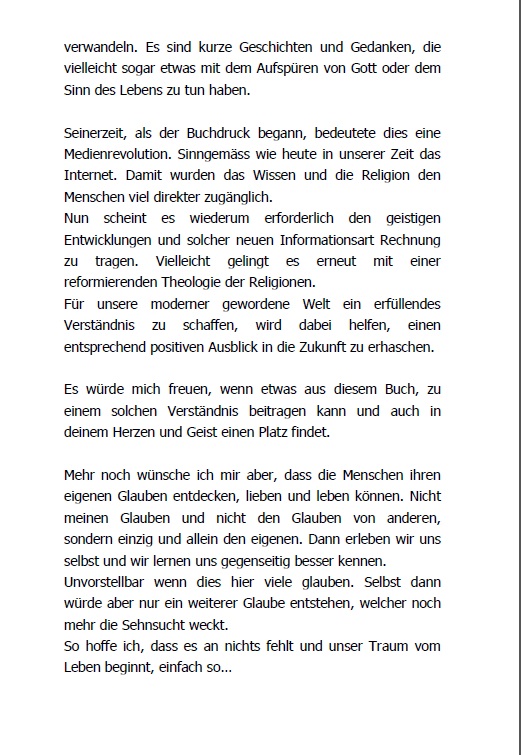 verwandeln. Es sind kurze Geschichten und Gedanken, die vielleicht sogar etwas mit dem Aufspüren von Gott oder dem Sinn des Lebens zu tun haben.

Seinerzeit, als der Buchdruck begann, bedeutete dies eine Medienrevolution. Sinngemäss wie heute in unserer Zeit das Internet. Damit wurden das Wissen und die Religion den Menschen viel direkter zugänglich.
Nun scheint es wiederum erforderlich den geistigen Entwicklungen und solcher neuen Informationsart Rechnung zu tragen. Vielleicht gelingt es erneut mit einer reformierenden Theologie der Religionen.
Für unsere moderner gewordene Welt ein erfüllendes Verständnis zu schaffen, wird dabei helfen, einen entsprechend positiven Ausblick in die Zukunft zu erhaschen.

Es würde mich freuen, wenn etwas aus diesem Buch, zu einem solchen Verständnis beitragen kann und auch in deinem Herzen und Geist einen Platz findet.

Mehr noch wünsche ich mir aber, dass die Menschen ihren eigenen Glauben entdecken, lieben und leben können. Nicht meinen Glauben und nicht den Glauben von anderen, sondern einzig und allein den eigenen. Dann erleben wir uns selbst und wir lernen uns gegenseitig besser kennen.
Unvorstellbar wenn dies hier viele glauben. Selbst dann würde aber nur ein weiterer Glaube entstehen, welcher noch mehr die Sehnsucht weckt.
So hoffe ich, dass es an nichts fehlt und unser Traum vom Leben beginnt, einfach so...